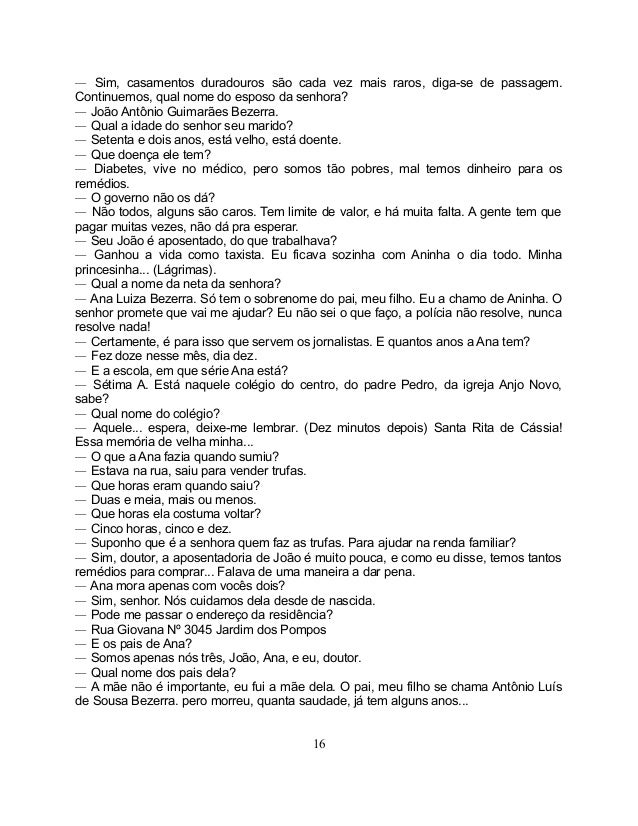 — Sim, casamentos duradouros são cada vez mais raros, diga-se de passagem. Continuemos, qual nome do esposo da senhora?
— João Antônio Guimarães Bezerra.
— Qual a idade do senhor seu marido?
— Setenta e dois anos, está velho, está doente.
— Que doença ele tem?
— Diabetes, vive no médico, pero somos tão pobres, mal temos dinheiro para os remédios.
— O governo não os dá?
— Não todos, alguns são caros. Tem limite de valor, e há muita falta. A gente tem que pagar muitas vezes, não dá pra esperar.
— Seu João é aposentado, do que trabalhava?
— Ganhou a vida como taxista. Eu ficava sozinha com Aninha o dia todo. Minha princesinha... (Lágrimas).
— Qual a nome da neta da senhora?
— Ana Luiza Bezerra. Só tem o sobrenome do pai, meu filho. Eu a chamo de Aninha. O senhor promete que vai me ajudar? Eu não sei o que faço, a polícia não resolve, nunca resolve nada!
— Certamente, é para isso que servem os jornalistas. E quantos anos a Ana tem?
— Fez doze nesse mês, dia dez.
— E a escola, em que série Ana está?
— Sétima A. Está naquele colégio do centro, do padre Pedro, da igreja Anjo Novo, sabe?
— Qual nome do colégio?
— Aquele... espera, deixe-me lembrar. (Dez minutos depois) Santa Rita de Cássia! Essa memória de velha minha...
— O que a Ana fazia quando sumiu?
— Estava na rua, saiu para vender trufas.
— Que horas eram quando saiu?
— Duas e meia, mais ou menos.
— Que horas ela costuma voltar?
— Cinco horas, cinco e dez.
— Suponho que é a senhora quem faz as trufas. Para ajudar na renda familiar?
— Sim, doutor, a aposentadoria de João é muito pouca, e como eu disse, temos tantos remédios para comprar... Falava de uma maneira a dar pena.
— Ana mora apenas com vocês dois?
— Sim, senhor. Nós cuidamos dela desde de nascida.
— Pode me passar o endereço da residência?
— Rua Giovana Nº 3045 Jardim dos Pompos
— E os pais de Ana?
— Somos apenas nós três, João, Ana, e eu, doutor.
— Qual nome dos pais dela?
— A mãe não é importante, eu fui a mãe dela. O pai, meu filho se chama Antônio Luís de Sousa Bezerra. pero morreu, quanta saudade, já tem alguns anos...

16